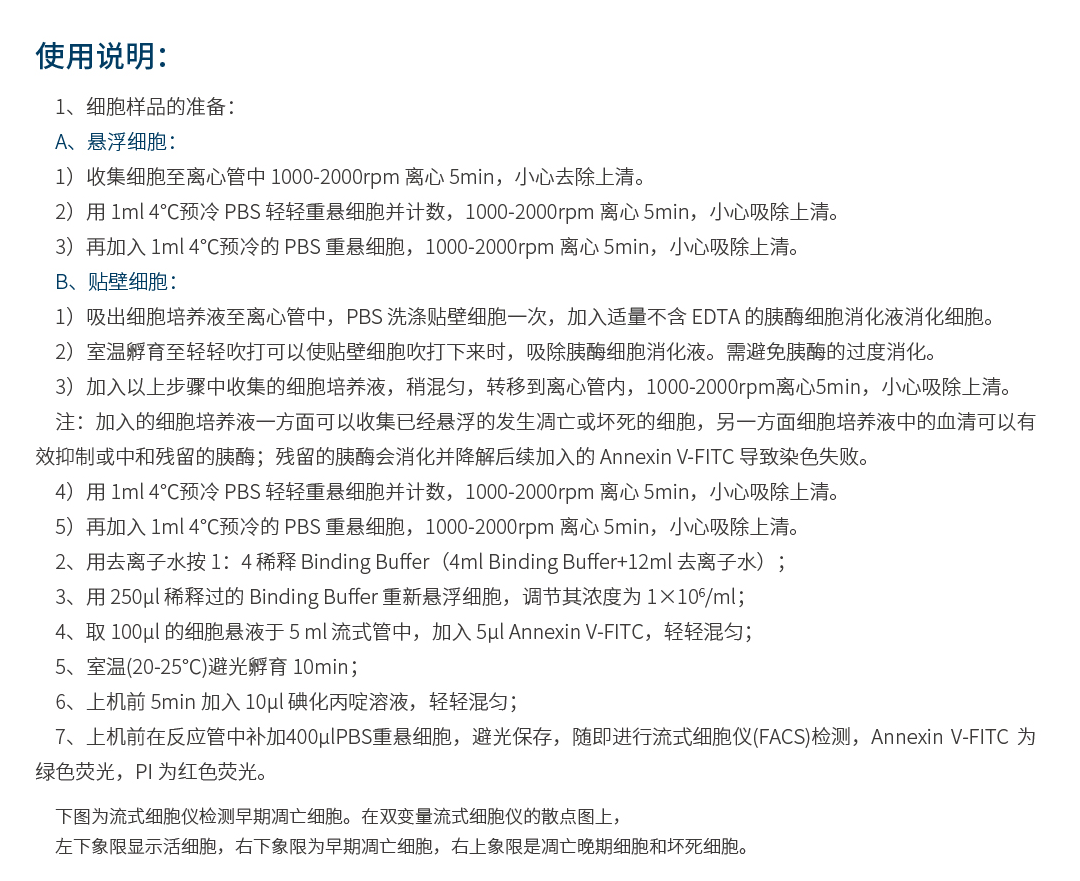 使用说明：

1、细胞样品的准备：

A、悬浮细胞：

1）收集细胞至离心管中 1000-2000rpm 离心 5min，小心去除上清。

2）用 1ml 4°C预冷 PBS 轻轻重悬细胞并计数，1000-2000rpm 离心 5min，小心吸除上清。

3）再加入 1ml 4°C预冷的 PBS 重悬细胞，1000-2000rpm 离心 5min，小心吸除上清。

B、贴壁细胞：

1）吸出细胞培养液至离心管中，PBS 洗涤贴壁细胞一次，加入适量不含 EDTA 的胰酶细胞消化液消化细胞。

2）室温孵育至轻轻吹打可以使贴壁细胞吹打下来时，吸除胰酶细胞消化液。需避免胰酶的过度消化。

3）加入以上步骤中收集的细胞培养液，稍混匀，转移到离心管内，1000-2000rpm离心5min，小心吸除上清。

注：加入的细胞培养液一方面可以收集已经悬浮的发生凋亡或坏死的细胞，另一方面细胞培养液中的血清可以有效抑制或中和残留的胰酶；残留的胰酶会消化并降解后续加入的 Annexin V-FITC 导致染色失败。

4）用 1ml 4°C预冷 PBS 轻轻重悬细胞并计数，1000-2000rpm 离心 5min，小心吸除上清。

5）再加入 1ml 4°C预冷的 PBS 重悬细胞，1000-2000rpm 离心 5min，小心吸除上清。

2、用去离子水按 1：4 稀释 Binding Buffer（4ml Binding Buffer+12ml 去离子水）；

3、用 250μl 稀释过的 Binding Buffer 重新悬浮细胞，调节其浓度为 $1\times10^6$/ml；

4、取 100μl 的细胞悬液于 5 ml 流式管中，加入 5μl Annexin V-FITC，轻轻混匀；

5、室温(20-25°C)避光孵育 10min；

6、上机前 5min 加入 10μl 碘化丙啶溶液，轻轻混匀；

7、上机前在反应管中补加400μlPBS重悬细胞，避光保存，随即进行流式细胞仪(FACS)检测，Annexin V-FITC 为绿色荧光，PI 为红色荧光。

下图为流式细胞仪检测早期凋亡细胞。在双变量流式细胞仪的散点图上，
左下象限显示活细胞，右下象限为早期凋亡细胞，右上象限是凋亡晚期细胞和坏死细胞。